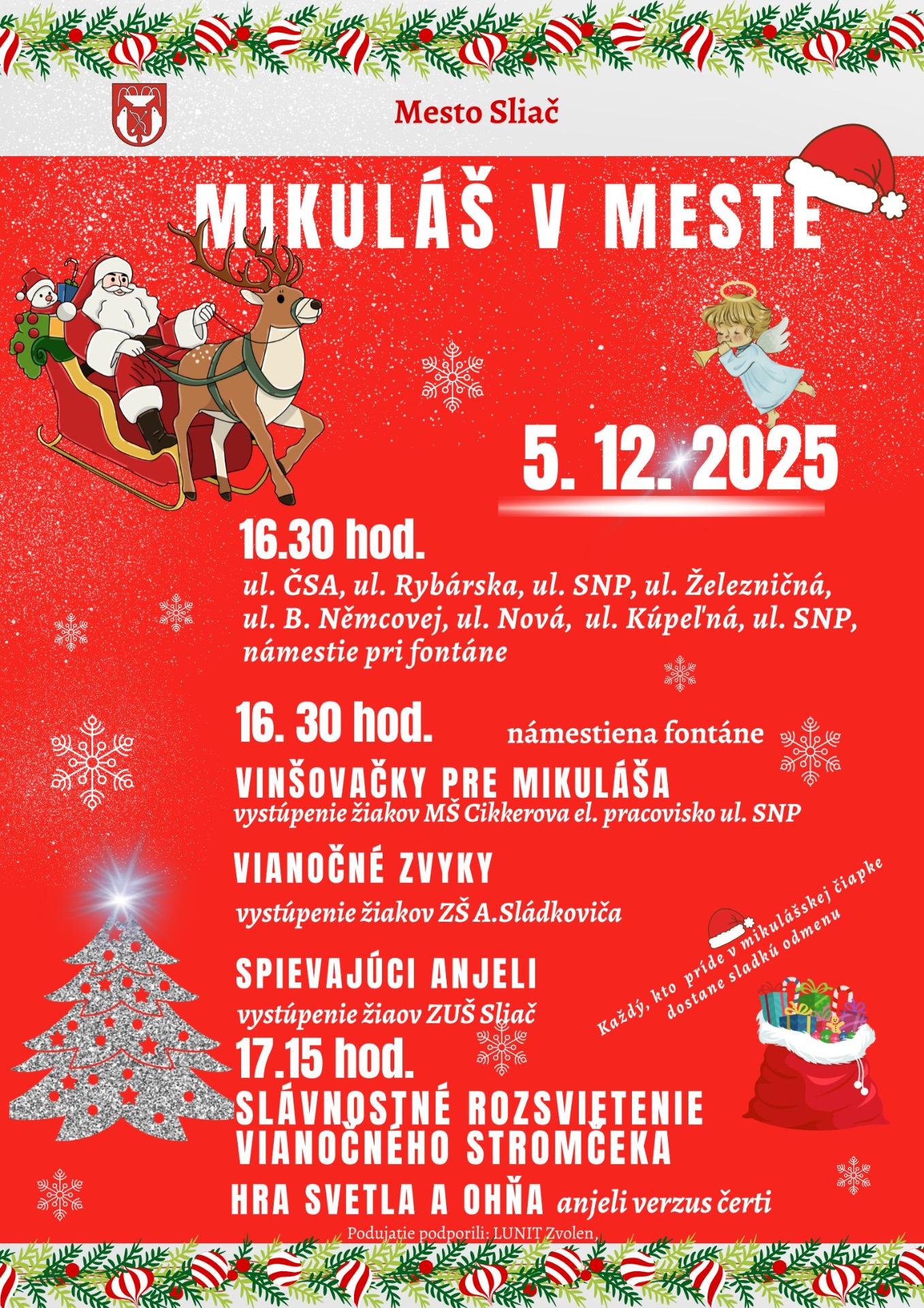 Mesto Sliač

MIKULÁŠ V MESTE

5. 12. 2025

16.30 hod.

ul. ČSA, ul. Rybárska, ul. SNP, ul. Železničná, ul. B. Němcovej, ul. Nová, ul. Kúpeľná, ul. SNP, námestie pri fontáne

16. 30 hod. námestiena fontáne

VINŠOVAČKY PRE MIKULÁŠA

vystúpenie žiakov MŠ Cikkerova el. pracovisko ul. SNP

VIANOČNÉ ZVYKY

vystúpenie žiakov ZŠ A.Sládkoviča

SPIEVAJÚCI ANJELI

vystúpenie žiaov ZUŠ Sliač

Každý, kto príde v mikulášskej čiapke dostane sladkú odmenu

17.15 hod.

SLÁVNOSTNÉ ROZSVIETENIE VIANOČNÉHO STROMČEKA

HRA SVETLA A OHŇA anjeli verzus čerti

Podujatie podporili: LUNIT Zvolen,